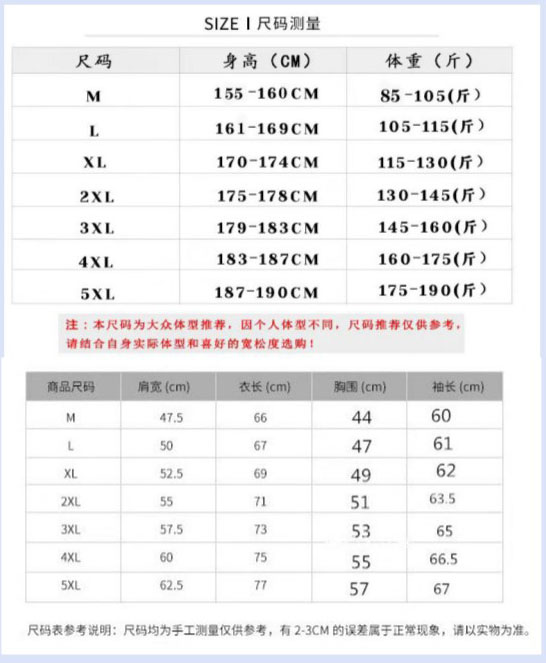 SIZE I 尺码测量

| 尺码 | 身高（CM） | 体重（斤） |
|---|---|---|
| M | 155-160CM | 85-105(斤) |
| L | 161-169CM | 105-115(斤) |
| XL | 170-174CM | 115-130(斤) |
| 2XL | 175-178CM | 130-145(斤) |
| 3XL | 179-183CM | 145-160(斤) |
| 4XL | 183-187CM | 160-175(斤) |
| 5XL | 187-190CM | 175-190(斤) |

注：本尺码为大众体型推荐，因个人体型不同，尺码推荐仅供参考，请结合自身实际体型和喜好的宽松度选购！

| 商品尺码 | 肩宽 (cm) | 衣长 (cm) | 胸围 (cm) | 袖长 (cm) |
|---|---|---|---|---|
| M | 47.5 | 66 | 44 | 60 |
| L | 50 | 67 | 47 | 61 |
| XL | 52.5 | 69 | 49 | 62 |
| 2XL | 55 | 71 | 51 | 63.5 |
| 3XL | 57.5 | 73 | 53 | 65 |
| 4XL | 60 | 75 | 55 | 66.5 |
| 5XL | 62.5 | 77 | 57 | 67 |

尺码表参考说明：尺码均为手工测量仅供参考，有 2-3CM 的误差属于正常现象，请以实物为准。